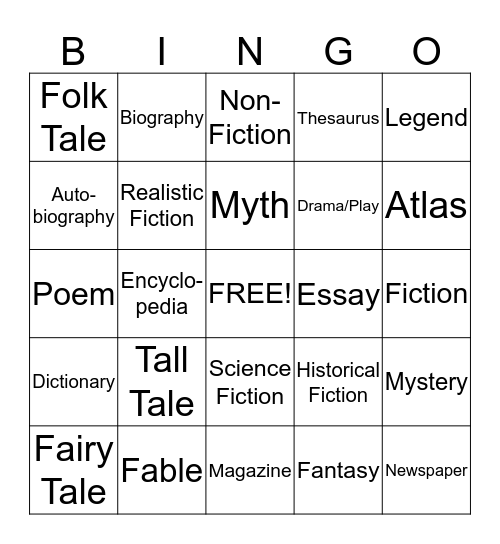 | B | I | N | G | O |
|---|---|---|---|---|
| Folk Tale | Biography | Non-Fiction | Thesaurus | Legend |
| Auto-biography | Realistic Fiction | Myth | Drama/Play | Atlas |
| Poem | Encyclo-pedia | FREE! | Essay | Fiction |
| Dictionary | Tall Tale | Science Fiction | Historical Fiction | Mystery |
| Fairy Tale | Fable | Magazine | Fantasy | Newspaper |